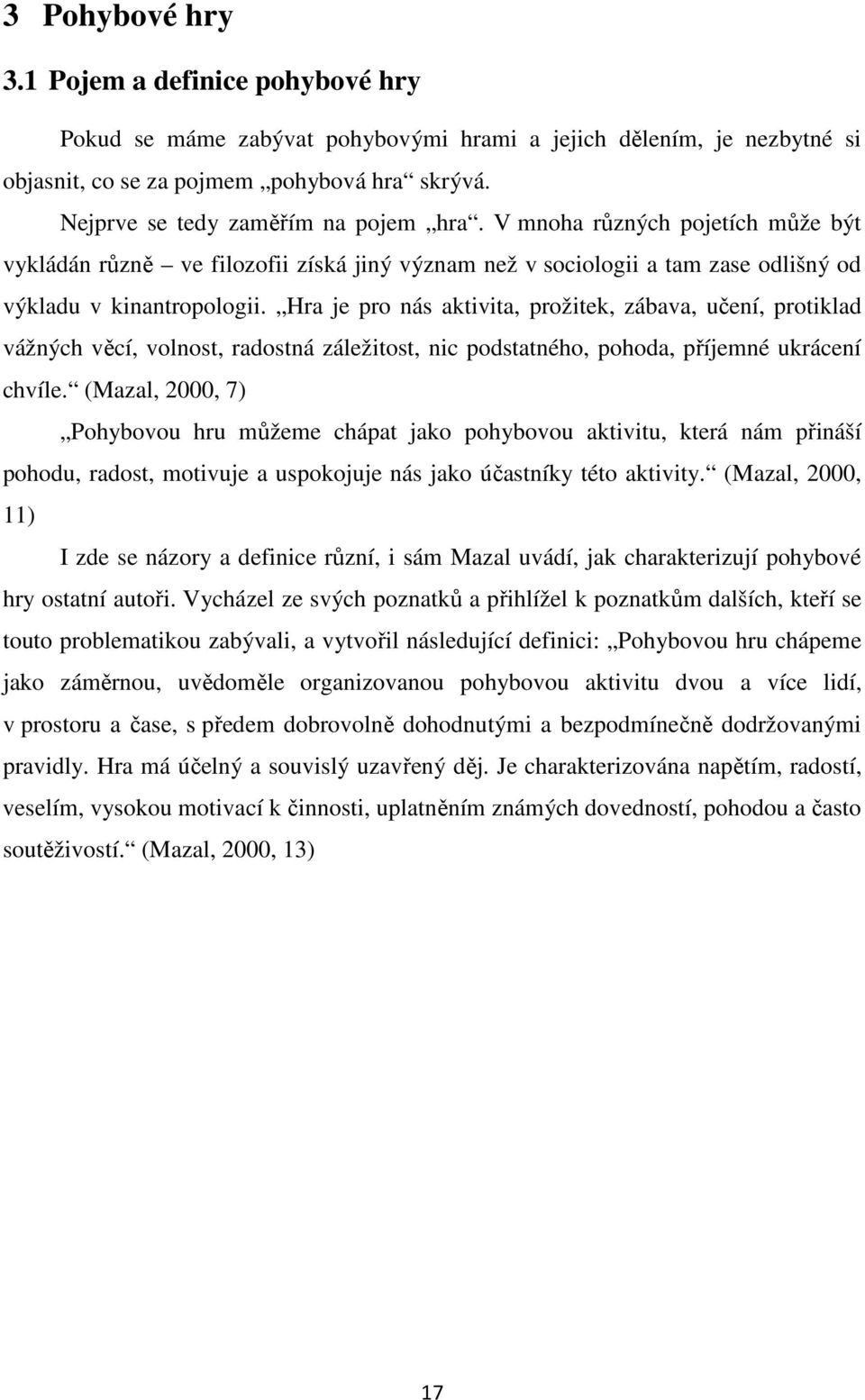 3 Pohybové hry

3.1 Pojem a definice pohybové hry

Pokud se máme zabývat pohybovými hrami a jejich dělením, je nezbytné si objasnit, co se za pojmem „pohybová hra“ skrývá.

Nejprve se tedy zaměřím na pojem „hra“. V mnoha různých pojetích může být vykládán různě – ve filozofii získá jiný význam než v sociologii a tam zase odlišný od výkladu v kinantropologii. „Hra je pro nás aktivita, prožitek, zábava, učení, protiklad vážných věcí, volnost, radostná záležitost, nic podstatného, pohoda, příjemné ukrácení chvíle.“ (Mazal, 2000, 7)

„Pohybovou hru můžeme chápat jako pohybovou aktivitu, která nám přináší pohodu, radost, motivuje a uspokojuje nás jako účastníky této aktivity.“ (Mazal, 2000, 11)

I zde se názory a definice různí, i sám Mazal uvádí, jak charakterizují pohybové hry ostatní autoři. Vycházel ze svých poznatků a přihlížel k poznatkům dalších, kteří se touto problematikou zabývali, a vytvořil následující definici: „Pohybovou hru chápeme jako záměrnou, uvědoměle organizovanou pohybovou aktivitu dvou a více lidí, v prostoru a čase, s předem dobrovolně dohodnutými a bezpodmínečně dodržovanými pravidly. Hra má účelný a souvislý uzavřený děj. Je charakterizována napětím, radostí, veselím, vysokou motivací k činnosti, uplatněním známých dovedností, pohodou a často soutěživostí.“ (Mazal, 2000, 13)

17